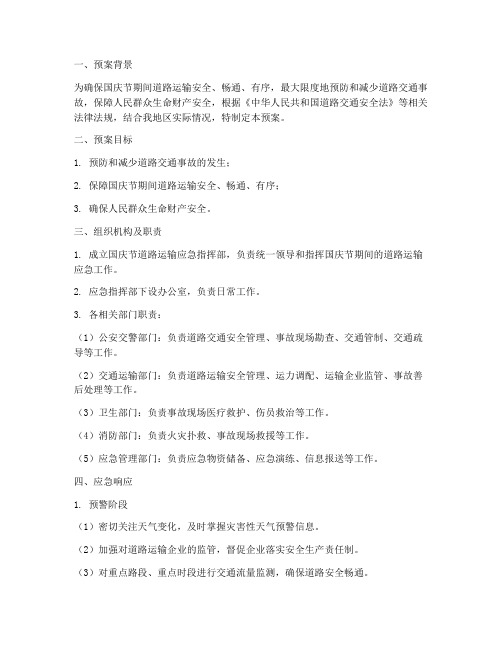 一、预案背景

为确保国庆节期间道路运输安全、畅通、有序，最大限度地预防和减少道路交通事故，保障人民群众生命财产安全，根据《中华人民共和国道路交通安全法》等相关法律法规，结合我地区实际情况，特制定本预案。

二、预案目标

1. 预防和减少道路交通事故的发生；

2. 保障国庆节期间道路运输安全、畅通、有序；

3. 确保人民群众生命财产安全。

三、组织机构及职责

1. 成立国庆节道路运输应急指挥部，负责统一领导和指挥国庆节期间的道路运输应急工作。

2. 应急指挥部下设办公室，负责日常工作。

3. 各相关部门职责：

（1）公安交警部门：负责道路交通安全管理、事故现场勘查、交通管制、交通疏导等工作。

（2）交通运输部门：负责道路运输安全管理、运力调配、运输企业监管、事故善后处理等工作。

（3）卫生部门：负责事故现场医疗救护、伤员救治等工作。

（4）消防部门：负责火灾扑救、事故现场救援等工作。

（5）应急管理部门：负责应急物资储备、应急演练、信息报送等工作。

四、应急响应

1. 预警阶段

（1）密切关注天气变化，及时掌握灾害性天气预警信息。

（2）加强对道路运输企业的监管，督促企业落实安全生产责任制。

（3）对重点路段、重点时段进行交通流量监测，确保道路安全畅通。